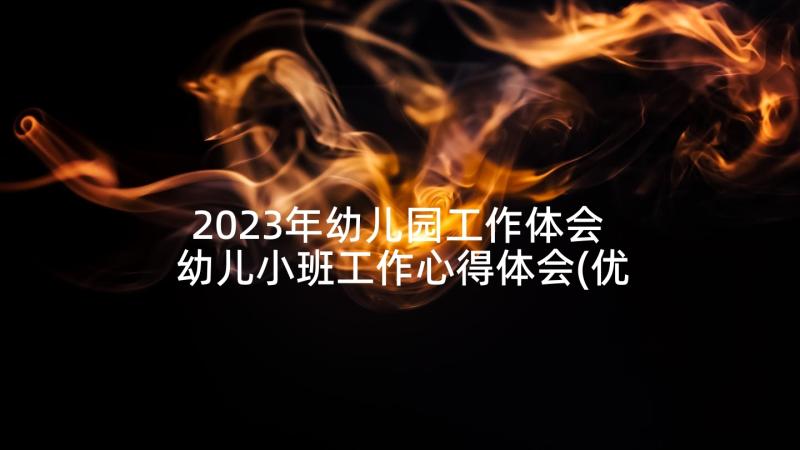 2023年幼儿园工作体会
幼儿小班工作心得体会(优